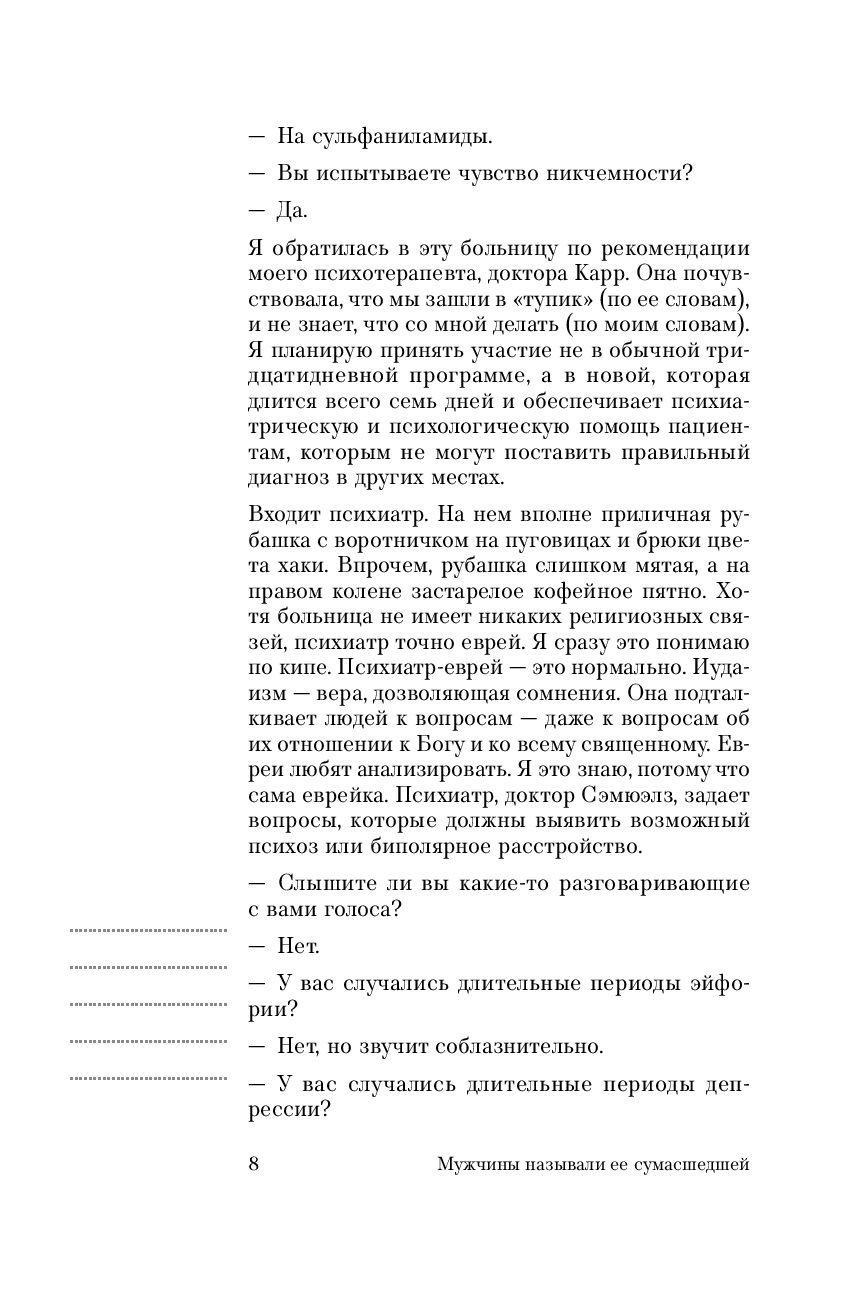 — На сульфаниламиды.

— Вы испытываете чувство никчемности?

— Да.

Я обратилась в эту больницу по рекомендации моего психотерапевта, доктора Карр. Она почувствовала, что мы зашли в «тупик» (по ее словам), и не знает, что со мной делать (по моим словам). Я планирую принять участие не в обычной тридцатидневной программе, а в новой, которая длится всего семь дней и обеспечивает психиатрическую и психологическую помощь пациентам, которым не могут поставить правильный диагноз в других местах.

Входит психиатр. На нем вполне приличная рубашка с воротничком на пуговицах и брюки цвета хаки. Впрочем, рубашка слишком мятая, а на правом колене застарелое кофейное пятно. Хотя больница не имеет никаких религиозных связей, психиатр точно еврей. Я сразу это понимаю по кипе. Психиатр-еврей — это нормально. Иудаизм — вера, дозволяющая сомнения. Она подталкивает людей к вопросам — даже к вопросам об их отношении к Богу и ко всему священному. Евреи любят анализировать. Я это знаю, потому что сама еврейка. Психиатр, доктор Сэмюэлз, задает вопросы, которые должны выявить возможный психоз или биполярное расстройство.

— Слышите ли вы какие-то разговаривающие с вами голоса?

— Нет.

— У вас случались длительные периоды эйфории?

— Нет, но звучит соблазнительно.

— У вас случались длительные периоды депрессии?

8 Мужчины называли ее сумасшедшей